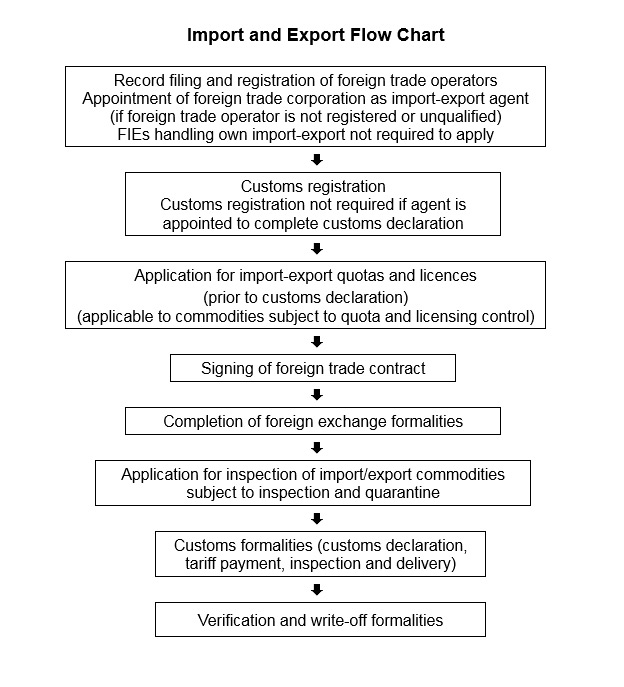 Import and Export Flow Chart

Record filing and registration of foreign trade operators
Appointment of foreign trade corporation as import-export agent
(if foreign trade operator is not registered or unqualified)
FIEs handling own import-export not required to apply

Customs registration
Customs registration not required if agent is appointed to complete customs declaration

Application for import-export quotas and licences
(prior to customs declaration)
(applicable to commodities subject to quota and licensing control)

Signing of foreign trade contract

Completion of foreign exchange formalities

Application for inspection of import/export commodities subject to inspection and quarantine

Customs formalities (customs declaration, tariff payment, inspection and delivery)

Verification and write-off formalities